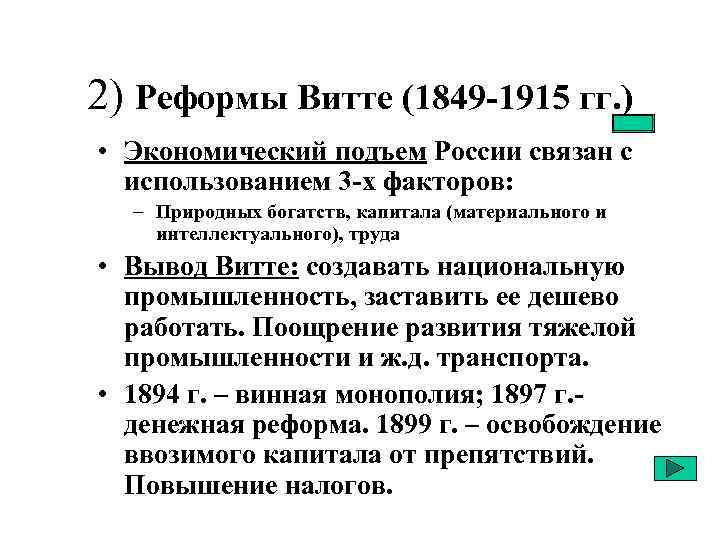 2) Реформы Витте (1849-1915 гг.)

• Экономический подъем России связан с использованием 3-х факторов:
– Природных богатств, капитала (материального и интеллектуального), труда
• Вывод Витте: создавать национальную промышленность, заставить ее дешево работать. Поощрение развития тяжелой промышленности и ж.д. транспорта.
• 1894 г. – винная монополия; 1897 г.- денежная реформа. 1899 г. – освобождение ввозимого капитала от препятствий. Повышение налогов.